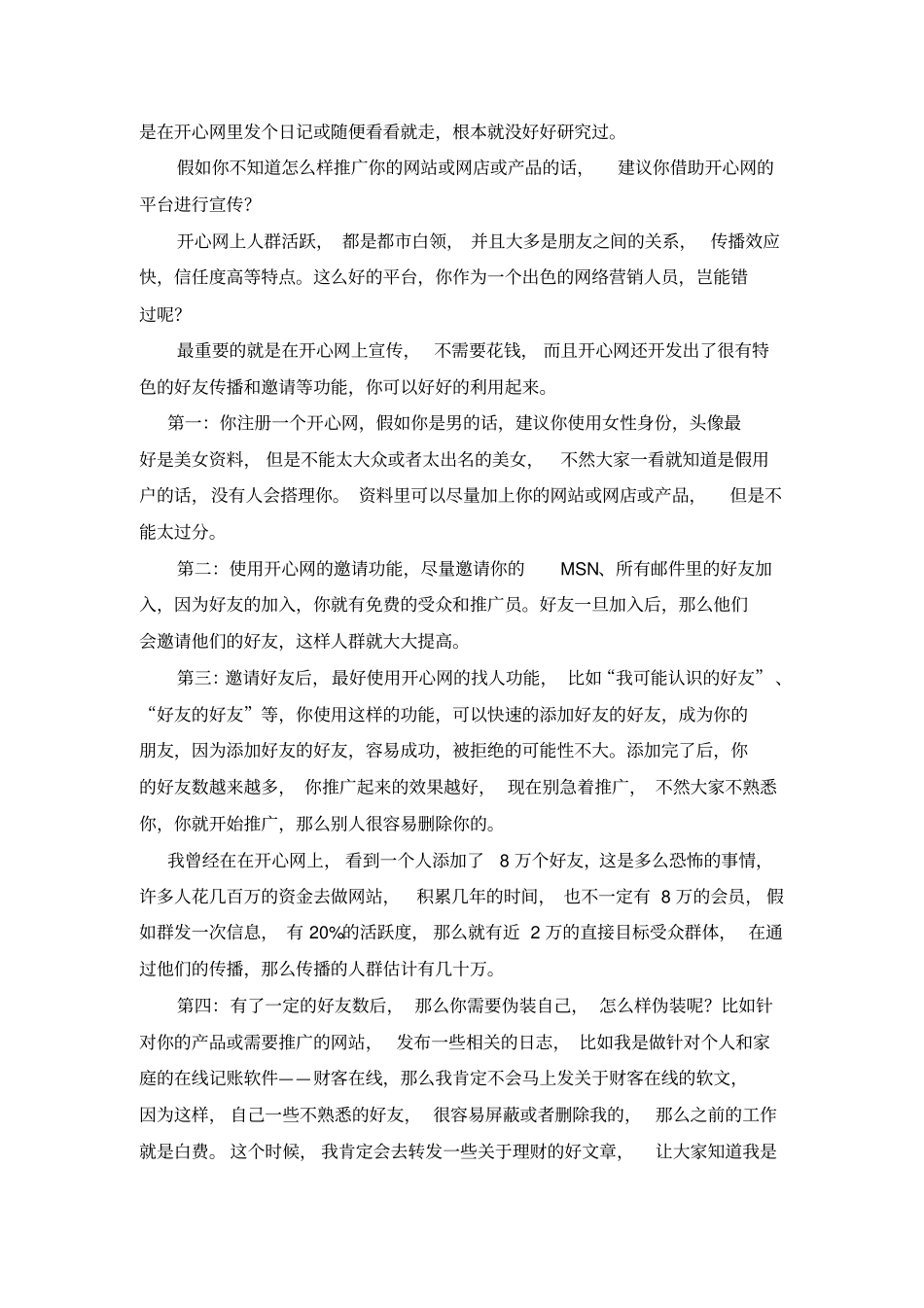 是在开心网里发个日记或随便看看就走，根本就没好好研究过。

假如你不知道怎么样推广你的网站或网店或产品的话，建议你借助开心网的平台进行宣传？

开心网上人群活跃，都是都市白领，并且大多是朋友之间的关系，传播效应快，信任度高等特点。这么好的平台，你作为一个出色的网络营销人员，岂能错过呢？

最重要的就是在开心网上宣传，不需要花钱，而且开心网还开发出了很有特色的好友传播和邀请等功能，你可以好好的利用起来。

第一：你注册一个开心网，假如你是男的话，建议你使用女性身份，头像最好是美女资料，但是不能太大众或者太出名的美女，不然大家一看就知道是假用户的话，没有人会搭理你。资料里可以尽量加上你的网站或网店或产品，但是不能太过分。

第二：使用开心网的邀请功能，尽量邀请你的 MSN、所有邮件里的好友加入，因为好友的加入，你就有免费的受众和推广员。好友一旦加入后，那么他们会邀请他们的好友，这样人群就大大提高。

第三：邀请好友后，最好使用开心网的找人功能，比如“我可能认识的好友”、“好友的好友”等，你使用这样的功能，可以快速的添加好友的好友，成为你的朋友，因为添加好友的好友，容易成功，被拒绝的可能性不大。添加完了后，你的好友数越来越多，你推广起来的效果越好，现在别急着推广，不然大家不熟悉你，你就开始推广，那么别人很容易删除你的。

我曾经在在开心网上，看到一个人添加了 8 万个好友，这是多么恐怖的事情，许多人花几百万的资金去做网站，积累几年的时间，也不一定有 8 万的会员，假如群发一次信息，有 20%的活跃度，那么就有近 2 万的直接目标受众群体，在通过他们的传播，那么传播的人群估计有几十万。

第四：有了一定的好友数后，那么你需要伪装自己，怎么样伪装呢？比如针对你的产品或需要推广的网站，发布一些相关的日志，比如我是做针对个人和家庭的在线记账软件——财客在线，那么我肯定不会马上发关于财客在线的软文，因为这样，自己一些不熟悉的好友，很容易屏蔽或者删除我的，那么之前的工作就是白费。这个时候，我肯定会去转发一些关于理财的好文章，让大家知道我是